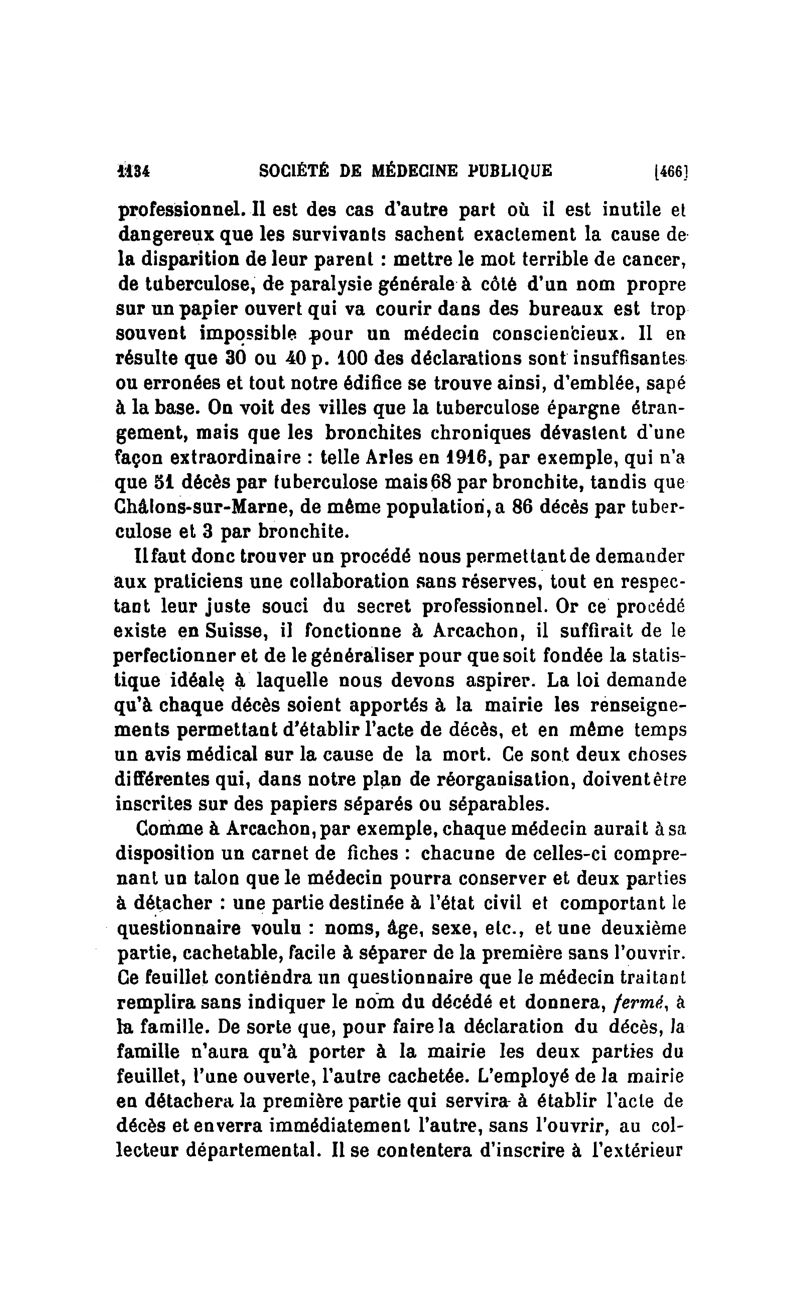 1134 SOCIÉTÉ DE MÉDECINE PUBLIQUE [466]

professionnel. Il est des cas d'autre part où il est inutile et dangereux que les survivants sachent exactement la cause de la disparition de leur parent : mettre le mot terrible de cancer, de tuberculose, de paralysie générale à côté d'un nom propre sur un papier ouvert qui va courir dans des bureaux est trop souvent impossible pour un médecin consciencieux. Il en résulte que 30 ou 40 p. 100 des déclarations sont insuffisantes ou erronées et tout notre édifice se trouve ainsi, d'emblée, sapé à la base. On voit des villes que la tuberculose épargne étrangement, mais que les bronchites chroniques dévastent d'une façon extraordinaire : telle Arles en 1916, par exemple, qui n'a que 51 décès par tuberculose mais 68 par bronchite, tandis que Châlons-sur-Marne, de même population, a 86 décès par tuberculose et 3 par bronchite.

Il faut donc trouver un procédé nous permettant de demander aux praticiens une collaboration sans réserves, tout en respectant leur juste souci du secret professionnel. Or ce procédé existe en Suisse, il fonctionne à Arcachon, il suffirait de le perfectionner et de le généraliser pour que soit fondée la statistique idéale à laquelle nous devons aspirer. La loi demande qu'à chaque décès soient apportés à la mairie les renseignements permettant d'établir l'acte de décès, et en même temps un avis médical sur la cause de la mort. Ce sont deux choses différentes qui, dans notre plan de réorganisation, doivent être inscrites sur des papiers séparés ou séparables.

Comme à Arcachon, par exemple, chaque médecin aurait à sa disposition un carnet de fiches : chacune de celles-ci comprenant un talon que le médecin pourra conserver et deux parties à détacher : une partie destinée à l'état civil et comportant le questionnaire voulu : noms, âge, sexe, etc., et une deuxième partie, cachetable, facile à séparer de la première sans l'ouvrir. Ce feuillet contiendra un questionnaire que le médecin traitant remplira sans indiquer le nom du décédé et donnera, fermé, à la famille. De sorte que, pour faire la déclaration du décès, la famille n'aura qu'à porter à la mairie les deux parties du feuillet, l'une ouverte, l'autre cachetée. L'employé de la mairie en détachera la première partie qui servira à établir l'acte de décès et enverra immédiatement l'autre, sans l'ouvrir, au collecteur départemental. Il se contentera d'inscrire à l'extérieur